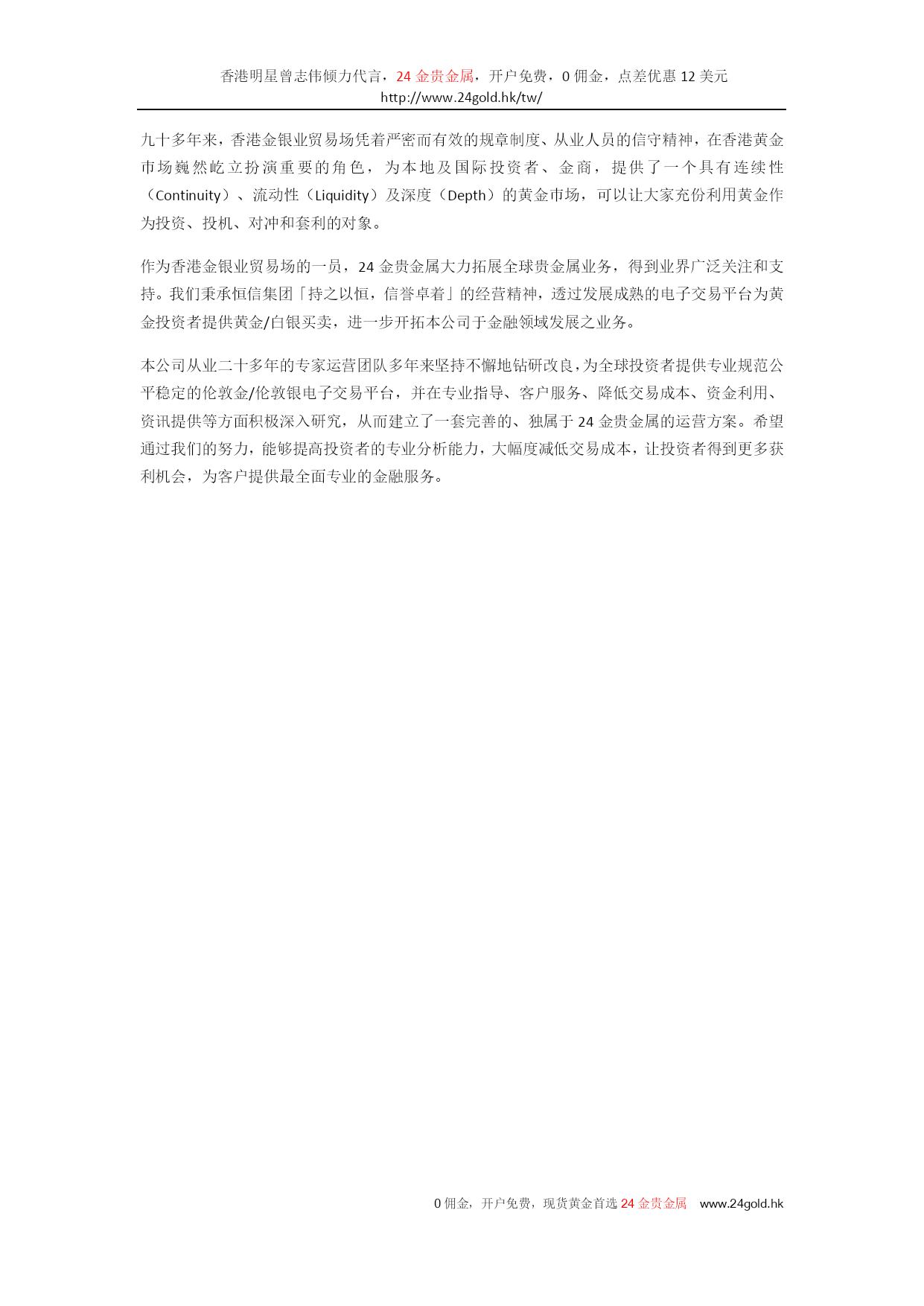 香港明星曾志伟倾力代言，24 金贵金属，开户免费，0 佣金，点差优惠 12 美元
http://www.24gold.hk/tw/

九十多年来，香港金银业贸易场凭着严密而有效的规章制度、从业人员的信守精神，在香港黄金市场巍然屹立扮演重要的角色，为本地及国际投资者、金商，提供了一个具有连续性（Continuity）、流动性（Liquidity）及深度（Depth）的黄金市场，可以让大家充份利用黄金作为投资、投机、对冲和套利的对象。

作为香港金银业贸易场的一员，24 金贵金属大力拓展全球贵金属业务，得到业界广泛关注和支持。我们秉承恒信集团「持之以恒，信誉卓着」的经营精神，透过发展成熟的电子交易平台为黄金投资者提供黄金/白银买卖，进一步开拓本公司于金融领域发展之业务。

本公司从业二十多年的专家运营团队多年来坚持不懈地钻研改良，为全球投资者提供专业规范公平稳定的伦敦金/伦敦银电子交易平台，并在专业指导、客户服务、降低交易成本、资金利用、资讯提供等方面积极深入研究，从而建立了一套完善的、独属于 24 金贵金属的运营方案。希望通过我们的努力，能够提高投资者的专业分析能力，大幅度减低交易成本，让投资者得到更多获利机会，为客户提供最全面专业的金融服务。

0 佣金，开户免费，现货黄金首选 24 金贵金属 www.24gold.hk